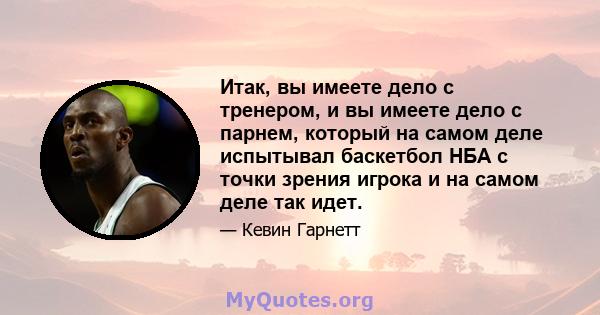 Итак, вы имеете дело с тренером, и вы имеете дело с парнем, который на самом деле испытывал баскетбол НБА с точки зрения игрока и на самом деле так идет.

— Кевин Гарнетт

MyQuotes.org